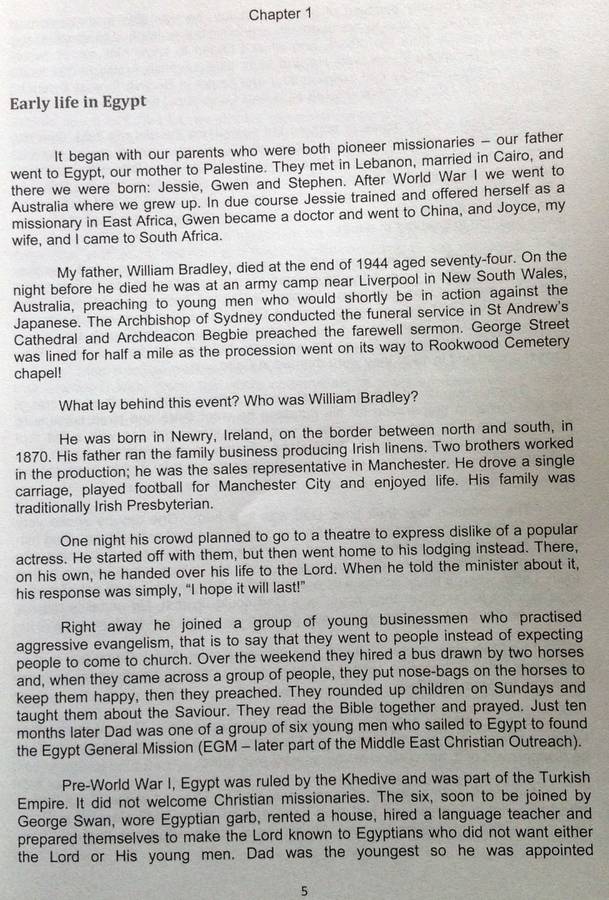 Chapter 1

Early life in Egypt

It began with our parents who were both pioneer missionaries – our father went to Egypt, our mother to Palestine. They met in Lebanon, married in Cairo, and there we were born: Jessie, Gwen and Stephen. After World War I we went to Australia where we grew up. In due course Jessie trained and offered herself as a missionary in East Africa, Gwen became a doctor and went to China, and Joyce, my wife, and I came to South Africa.

My father, William Bradley, died at the end of 1944 aged seventy-four. On the night before he died he was at an army camp near Liverpool in New South Wales, Australia, preaching to young men who would shortly be in action against the Japanese. The Archbishop of Sydney conducted the funeral service in St Andrew's Cathedral and Archdeacon Begbie preached the farewell sermon. George Street was lined for half a mile as the procession went on its way to Rookwood Cemetery chapel!

What lay behind this event? Who was William Bradley?

He was born in Newry, Ireland, on the border between north and south, in 1870. His father ran the family business producing Irish linens. Two brothers worked in the production; he was the sales representative in Manchester. He drove a single carriage, played football for Manchester City and enjoyed life. His family was traditionally Irish Presbyterian.

One night his crowd planned to go to a theatre to express dislike of a popular actress. He started off with them, but then went home to his lodging instead. There, on his own, he handed over his life to the Lord. When he told the minister about it, his response was simply, "I hope it will last!"

Right away he joined a group of young businessmen who practised aggressive evangelism, that is to say that they went to people instead of expecting people to come to church. Over the weekend they hired a bus drawn by two horses and, when they came across a group of people, they put nose-bags on the horses to keep them happy, then they preached. They rounded up children on Sundays and taught them about the Saviour. They read the Bible together and prayed. Just ten months later Dad was one of a group of six young men who sailed to Egypt to found the Egypt General Mission (EGM – later part of the Middle East Christian Outreach).

Pre-World War I, Egypt was ruled by the Khedive and was part of the Turkish Empire. It did not welcome Christian missionaries. The six, soon to be joined by George Swan, wore Egyptian garb, rented a house, hired a language teacher and prepared themselves to make the Lord known to Egyptians who did not want either the Lord or His young men. Dad was the youngest so he was appointed

5